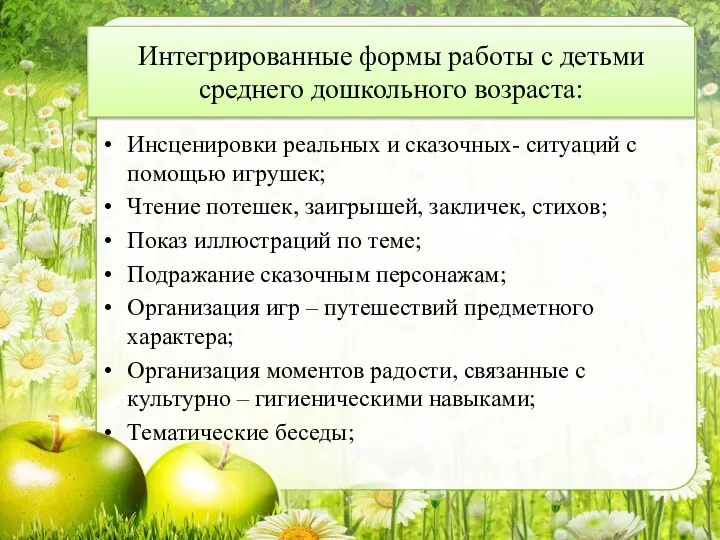 Интегрированные формы работы с детьми среднего дошкольного возраста:

• Инсценировки реальных и сказочных- ситуаций с помощью игрушек;
• Чтение потешек, заигрышей, закличек, стихов;
• Показ иллюстраций по теме;
• Подражание сказочным персонажам;
• Организация игр – путешествий предметного характера;
• Организация моментов радости, связанные с культурно – гигиеническими навыками;
• Тематические беседы;